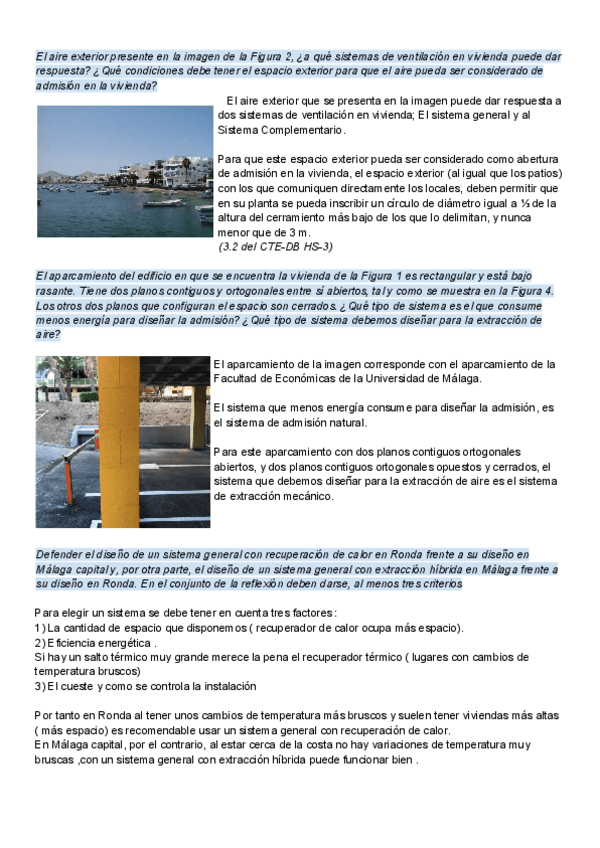 El aire exterior presente en la imagen de la Figura 2, ¿a qué sistemas de ventilación en vivienda puede dar respuesta? ¿ Qué condiciones debe tener el espacio exterior para que el aire pueda ser considerado de admisión en la vivienda?

El aire exterior que se presenta en la imagen puede dar respuesta a dos sistemas de ventilación en vivienda; El sistema general y al Sistema Complementario.

Para que este espacio exterior pueda ser considerado como abertura de admisión en la vivienda, el espacio exterior (al igual que los patios) con los que comuniquen directamente los locales, deben permitir que en su planta se pueda inscribir un círculo de diámetro igual a ⅓ de la altura del cerramiento más bajo de los que lo delimitan, y nunca menor que de 3 m.
(3.2 del CTE-DB HS-3)

El aparcamiento del edificio en que se encuentra la vivienda de la Figura 1 es rectangular y está bajo rasante. Tiene dos planos contiguos y ortogonales entre sí abiertos, tal y como se muestra en la Figura 4. Los otros dos planos que configuran el espacio son cerrados. ¿ Qué tipo de sistema es el que consume menos energía para diseñar la admisión? ¿ Qué tipo de sistema debemos diseñar para la extracción de aire?

El aparcamiento de la imagen corresponde con el aparcamiento de la Facultad de Económicas de la Universidad de Málaga.

El sistema que menos energía consume para diseñar la admisión, es el sistema de admisión natural.

Para este aparcamiento con dos planos contiguos ortogonales abiertos, y dos planos contiguos ortogonales opuestos y cerrados, el sistema que debemos diseñar para la extracción de aire es el sistema de extracción mecánico.

Defender el diseño de un sistema general con recuperación de calor en Ronda frente a su diseño en Málaga capital y, por otra parte, el diseño de un sistema general con extracción híbrida en Málaga frente a su diseño en Ronda. En el conjunto de la reflexión deben darse, al menos tres criterios

Para elegir un sistema se debe tener en cuenta tres factores:
1) La cantidad de espacio que disponemos ( recuperador de calor ocupa más espacio).
2) Eficiencia energética .
Si hay un salto térmico muy grande merece la pena el recuperador térmico ( lugares con cambios de temperatura bruscos)
3) El cueste y como se controla la instalación

Por tanto en Ronda al tener unos cambios de temperatura más bruscos y suelen tener viviendas más altas ( más espacio) es recomendable usar un sistema general con recuperación de calor.
En Málaga capital, por el contrario, al estar cerca de la costa no hay variaciones de temperatura muy bruscas ,con un sistema general con extracción híbrida puede funcionar bien .